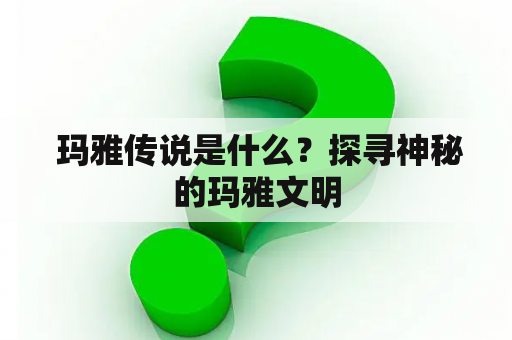 玛雅传说是什么？探寻神秘的玛雅文明